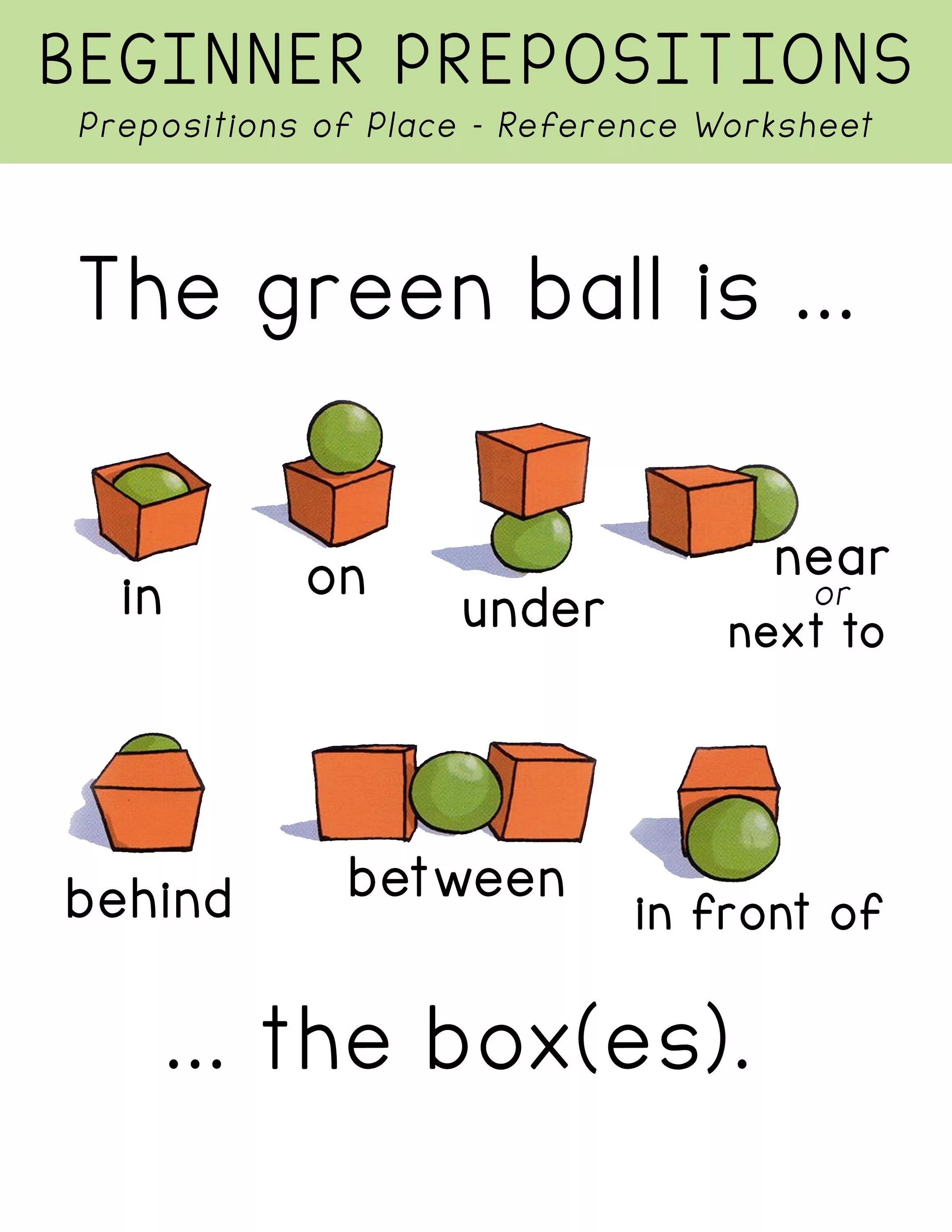 BEGINNER PREPOSITIONS

Prepositions of Place - Reference Worksheet

The green ball is ...

in

on

under

near
or
next to

behind

between

in front of

... the box(es).